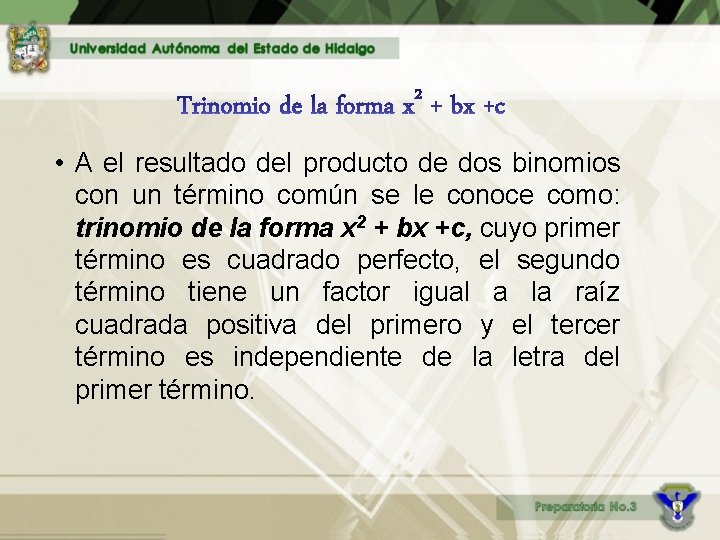 Universidad Autónoma del Estado de Hidalgo

Trinomio de la forma $x^2 + bx + c$

• A el resultado del producto de dos binomios con un término común se le conoce como: trinomio de la forma $x^2 + bx + c$, cuyo primer término es cuadrado perfecto, el segundo término tiene un factor igual a la raíz cuadrada positiva del primero y el tercer término es independiente de la letra del primer término.

Preparatoria No.3